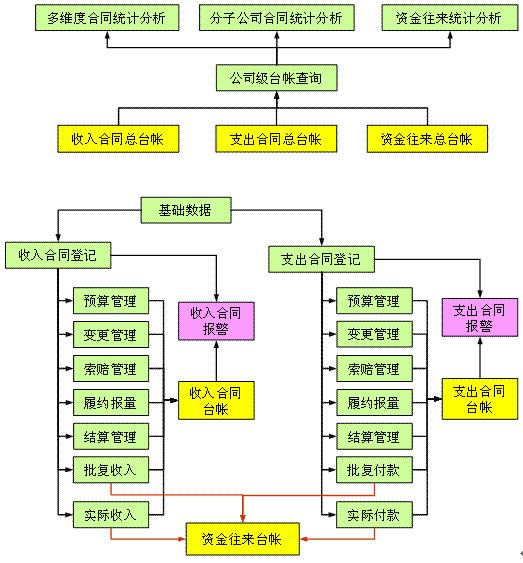 多维度合同统计分析
分子公司合同统计分析
资金往来统计分析
公司级台帐查询
收入合同总台帐
支出合同总台帐
资金往来总台帐

基础数据
收入合同登记
预算管理
变更管理
索赔管理
履约报量
结算管理
批复收入
实际收入
收入合同报警
收入合同台帐

支出合同登记
预算管理
变更管理
索赔管理
履约报量
结算管理
批复付款
实际付款
支出合同报警
支出合同台帐

资金往来台帐